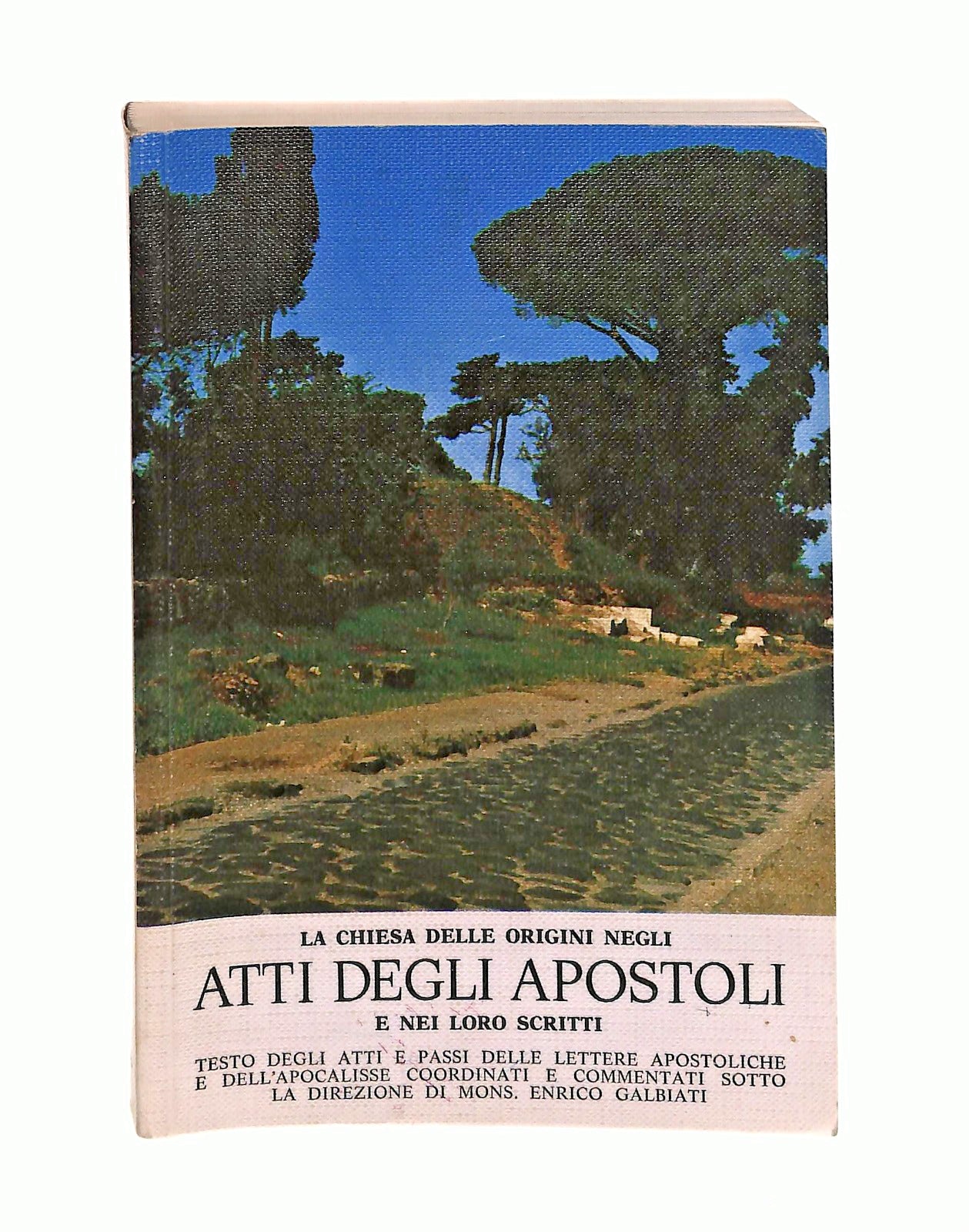 LA CHIESA DELLE ORIGINI NEGLI
ATTI DEGLI APOSTOLI
E NEI LORO SCRITTI

TESTO DEGLI ATTI E PASSI DELLE LETTERE APOSTOLICHE E DELL'APOCALISSE COORDINATI E COMMENTATI SOTTO LA DIREZIONE DI MONS. ENRICO GALBIATI